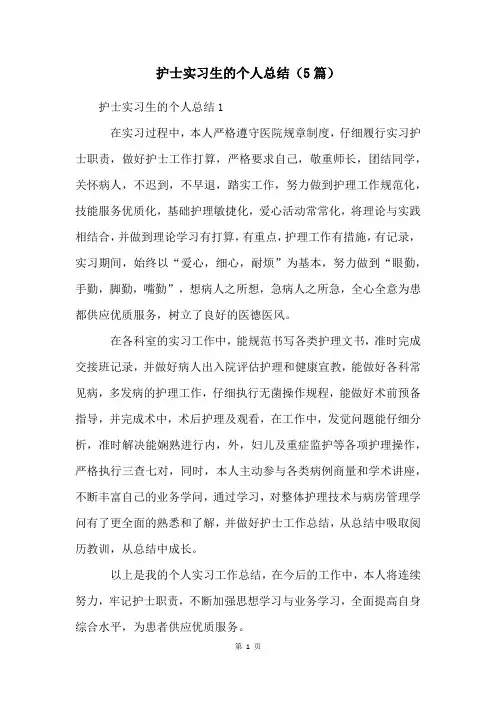 护士实习生的个人总结（5篇）

护士实习生的个人总结1

在实习过程中，本人严格遵守医院规章制度，仔细履行实习护士职责，做好护士工作打算，严格要求自己，敬重师长，团结同学，关怀病人，不迟到，不早退，踏实工作，努力做到护理工作规范化，技能服务优质化，基础护理敏捷化，爱心活动常常化，将理论与实践相结合，并做到理论学习有打算，有重点，护理工作有措施，有记录，实习期间，始终以“爱心，细心，耐烦”为基本，努力做到“眼勤，手勤，脚勤，嘴勤”，想病人之所想，急病人之所急，全心全意为患都供应优质服务，树立了良好的医德医风。

在各科室的实习工作中，能规范书写各类护理文书，准时完成交接班记录，并做好病人出入院评估护理和健康宣教，能做好各科常见病，多发病的护理工作，仔细执行无菌操作规程，能做好术前预备指导，并完成术中，术后护理及观看，在工作中，发觉问题能仔细分析，准时解决能娴熟进行内，外，妇儿及重症监护等各项护理操作，严格执行三查七对，同时，本人主动参与各类病例商量和学术讲座，不断丰富自己的业务学问，通过学习，对整体护理技术与病房管理学问有了更全面的熟悉和了解，并做好护士工作总结，从总结中吸取阅历教训，从总结中成长。

以上是我的个人实习工作总结，在今后的工作中，本人将连续努力，牢记护士职责，不断加强思想学习与业务学习，全面提高自身综合水平，为患者供应优质服务。

第 1 页